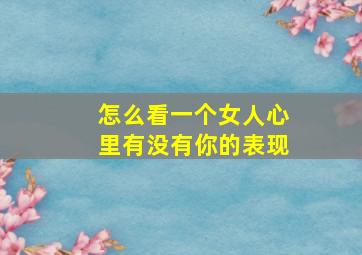 怎么看一个女人心里有没有你的表现